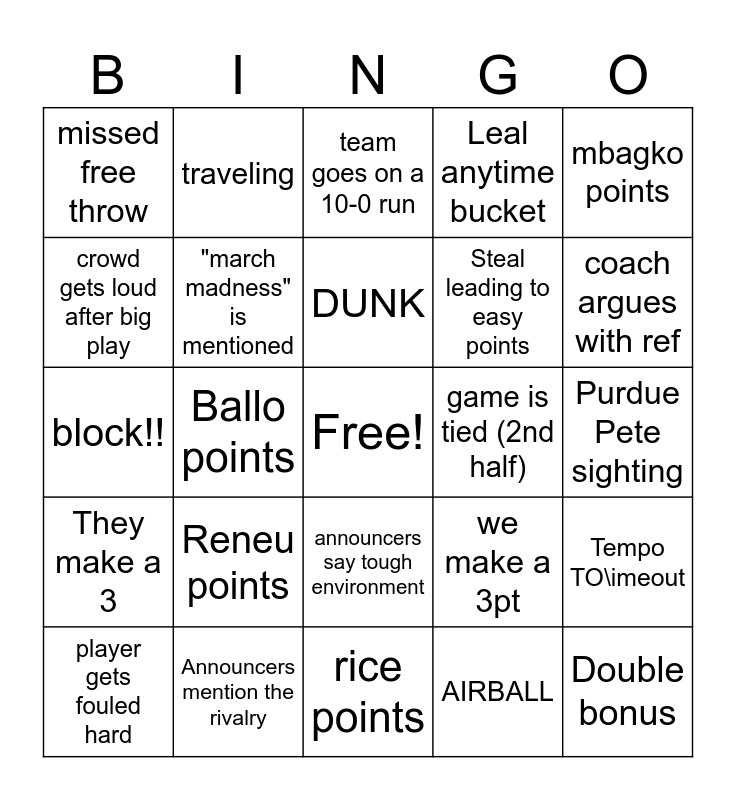 | B | I | N | G | O |
|---|---|---|---|---|
| missed free throw | traveling | team goes on a 10-0 run | Leal anytime bucket | mbagko points |
| crowd gets loud after big play | "march madness" is mentioned | DUNK | Steal leading to easy points | coach argues with ref |
| block!! | Ballo points | Free! | game is tied (2nd half) | Purdue Pete sighting |
| They make a 3 | Reneu points | announcers say tough environment | we make a 3pt | Tempo TO\imeout |
| player gets fouled hard | Announcers mention the rivalry | rice points | AIRBALL | Double bonus |